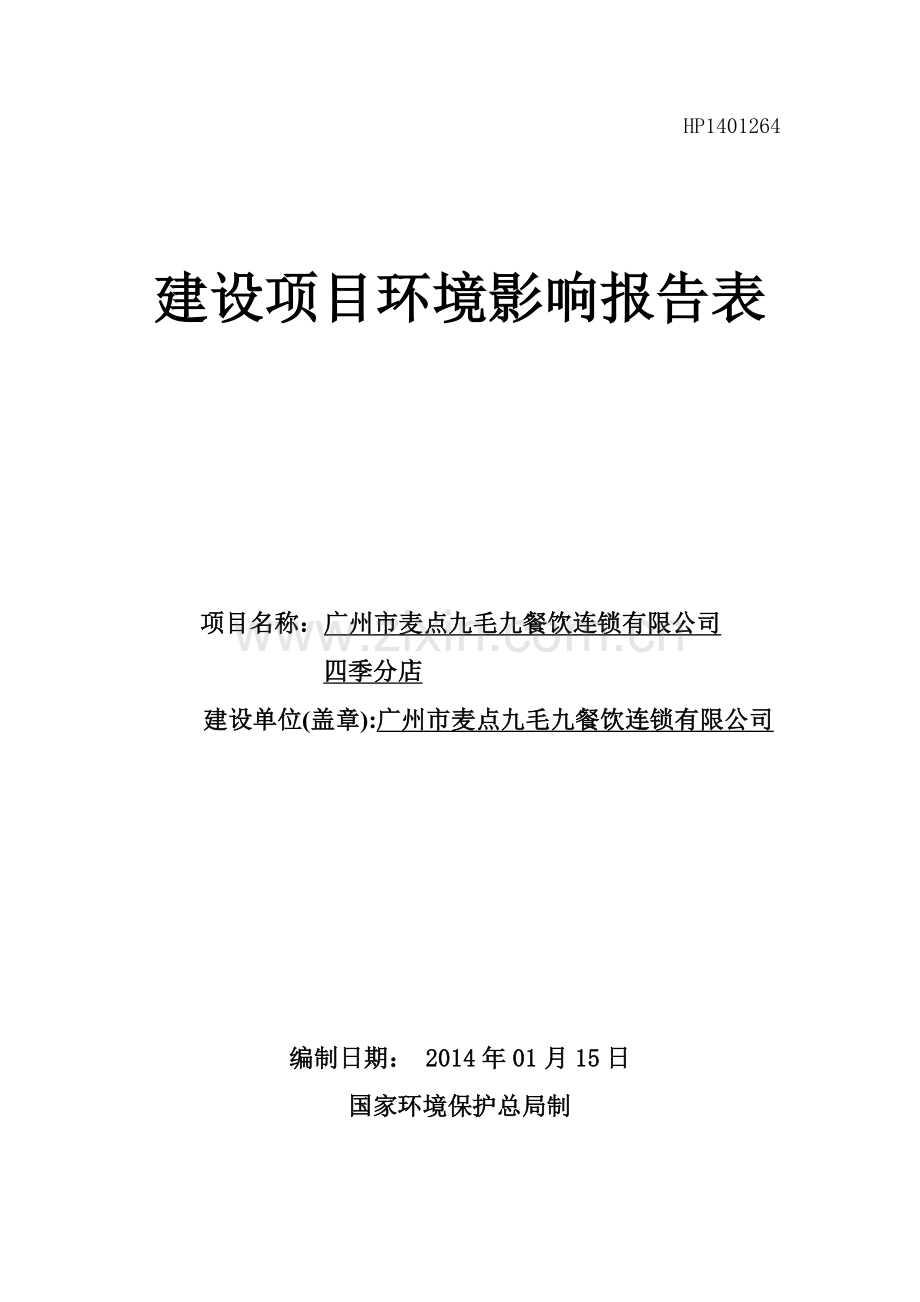 HP1401264

建设项目环境影响报告表

项目名称：广州市麦点九毛九餐饮连锁有限公司四季分店

www.zixin.com.cn

建设单位(盖章):广州市麦点九毛九餐饮连锁有限公司

编制日期： 2014 年 01 月 15 日

国家环境保护总局制